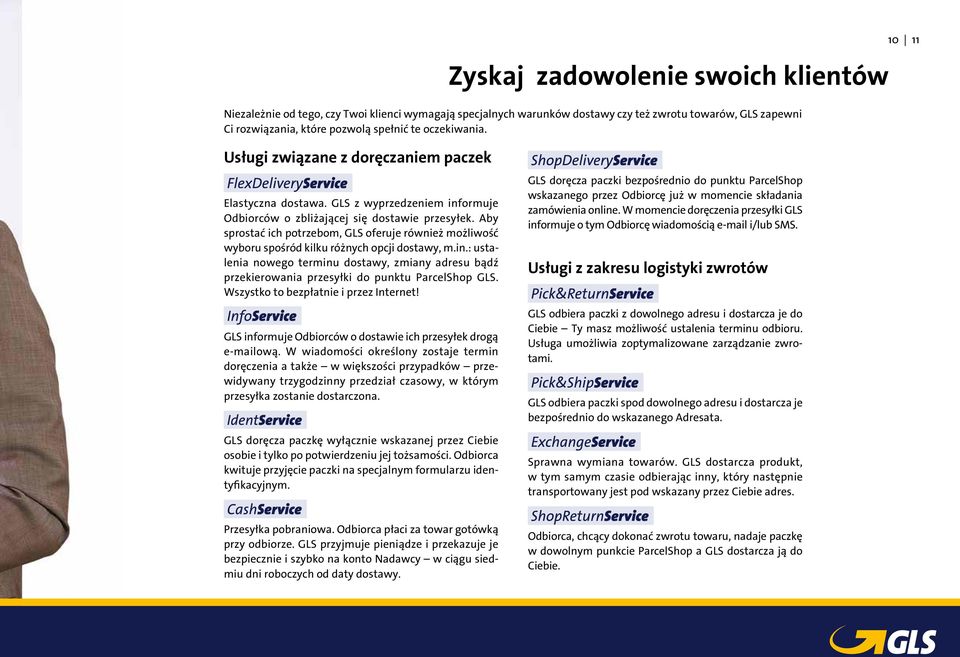 10 | 11

Zyskaj zadowolenie swoich klientów

Niezależnie od tego, czy Twoi klienci wymagają specjalnych warunków dostawy czy też zwrotu towarów, GLS zapewni Ci rozwiązania, które pozwolą spełnić te oczekiwania.

Usługi związane z doręczaniem paczek

FlexDeliveryService

Elastyczna dostawa. GLS z wyprzedzeniem informuje Odbiorców o zbliżającej się dostawie przesyłek. Aby sprostać ich potrzebom, GLS oferuje również możliwość wyboru spośród kilku różnych opcji dostawy, m.in.: ustalenia nowego terminu dostawy, zmiany adresu bądź przekierowania przesyłki do punktu ParcelShop GLS. Wszystko to bezpłatnie i przez Internet!

InfoService

GLS informuje Odbiorców o dostawie ich przesyłek drogą e-mailową. W wiadomości określony zostaje termin doręczenia a także – w większości przypadków – przewidywany trzygodzinny przedział czasowy, w którym przesyłka zostanie dostarczona.

IdentService

GLS doręcza paczkę wyłącznie wskazanej przez Ciebie osobie i tylko po potwierdzeniu jej tożsamości. Odbiorca kwituje przyjęcie paczki na specjalnym formularzu identyfikacyjnym.

CashService

Przesyłka pobraniowa. Odbiorca płaci za towar gotówką przy odbiorze. GLS przyjmuje pieniądze i przekazuje je bezpiecznie i szybko na konto Nadawcy – w ciągu siedmiu dni roboczych od daty dostawy.

ShopDeliveryService

GLS doręcza paczki bezpośrednio do punktu ParcelShop wskazanego przez Odbiorcę już w momencie składania zamówienia online. W momencie doręczenia przesyłki GLS informuje o tym Odbiorcę wiadomością e-mail i/lub SMS.

Usługi z zakresu logistyki zwrotów

Pick&ReturnService

GLS odbiera paczki z dowolnego adresu i dostarcza je do Ciebie – Ty masz możliwość ustalenia terminu odbioru. Usługa umożliwia zoptymalizowane zarządzanie zwrotami.

Pick&ShipService

GLS odbiera paczki spod dowolnego adresu i dostarcza je bezpośrednio do wskazanego Adresata.

ExchangeService

Sprawna wymiana towarów. GLS dostarcza produkt, w tym samym czasie odbierając inny, który następnie transportowany jest pod wskazany przez Ciebie adres.

ShopReturnService

Odbiorca, chcący dokonać zwrotu towaru, nadaje paczkę w dowolnym punkcie ParcelShop a GLS dostarcza ją do Ciebie.

GLS